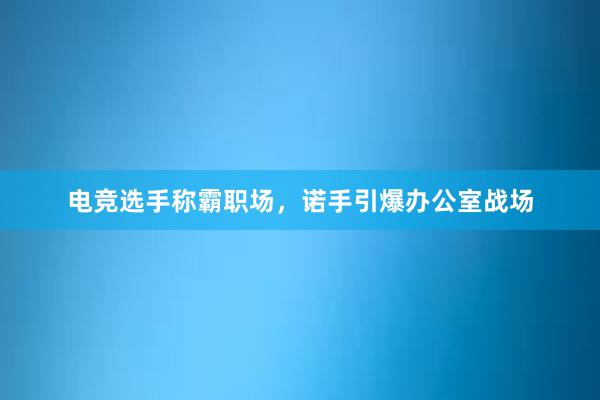 电竞选手称霸职场，诺手引爆办公室战场